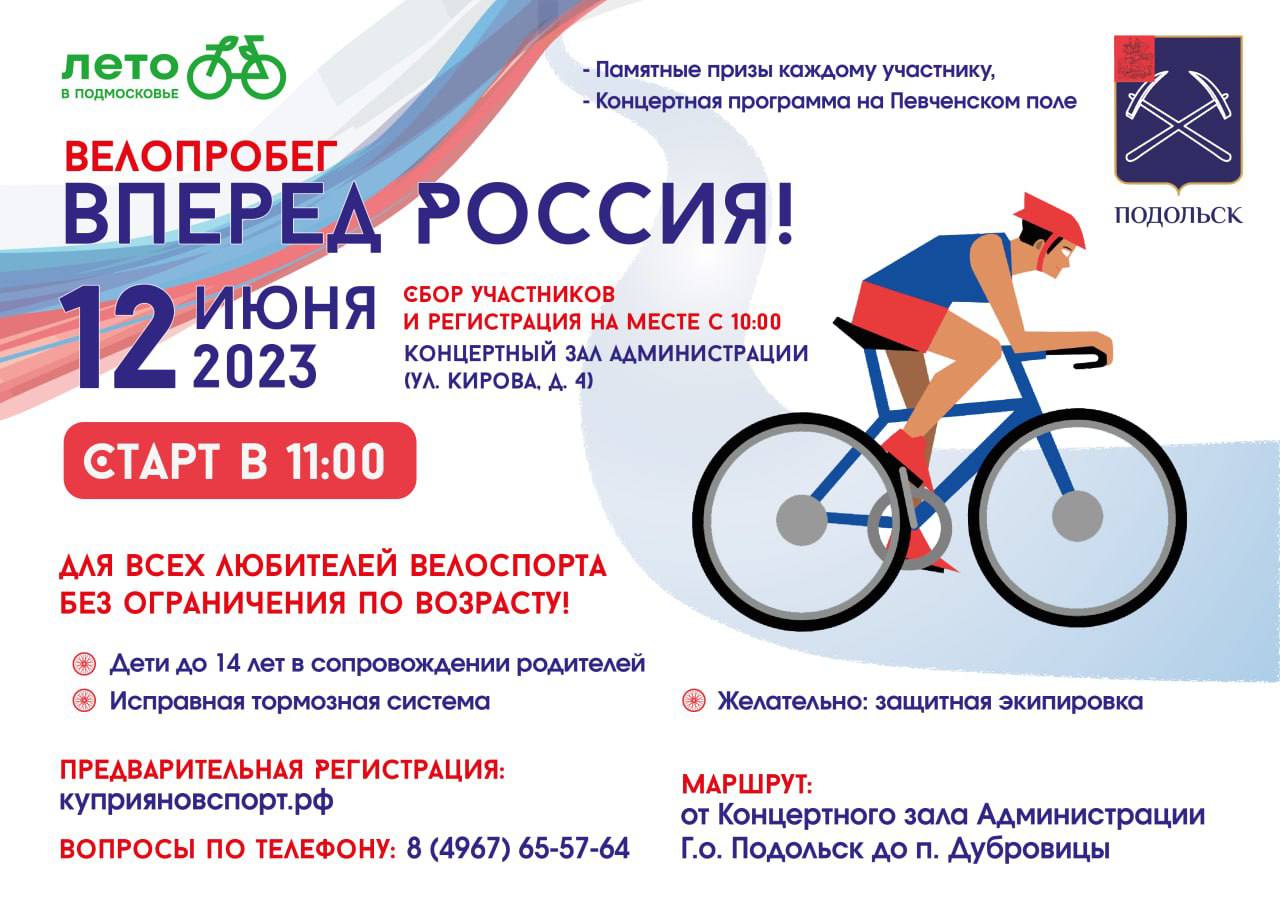 ЛЕТО
В ПОДМОСКОВЬЕ

- Памятные призы каждому участнику,
- Концертная программа на Певченском поле

ПОДОЛЬСК

ВЕЛОПРОБЕГ
ВПЕРЕД РОССИЯ!

12 ИЮНЯ 2023

СБОР УЧАСТНИКОВ
И РЕГИСТРАЦИЯ НА МЕСТЕ С 10:00
КОНЦЕРТНЫЙ ЗАЛ АДМИНИСТРАЦИИ
(УЛ. КИРОВА, Д. 4)

СТАРТ В 11:00

ДЛЯ ВСЕХ ЛЮБИТЕЛЕЙ ВЕЛОСПОРТА
БЕЗ ОГРАНИЧЕНИЯ ПО ВОЗРАСТУ!

Дети до 14 лет в сопровождении родителей
Исправная тормозная система

Желательно: защитная экипировка

ПРЕДВАРИТЕЛЬНАЯ РЕГИСТРАЦИЯ:
куприяновспорт.рф

ВОПРОСЫ ПО ТЕЛЕФОНУ: 8 (4967) 65-57-64

МАРШРУТ:
от Концертного зала Администрации
Г.о. Подольск до п. Дубровицы